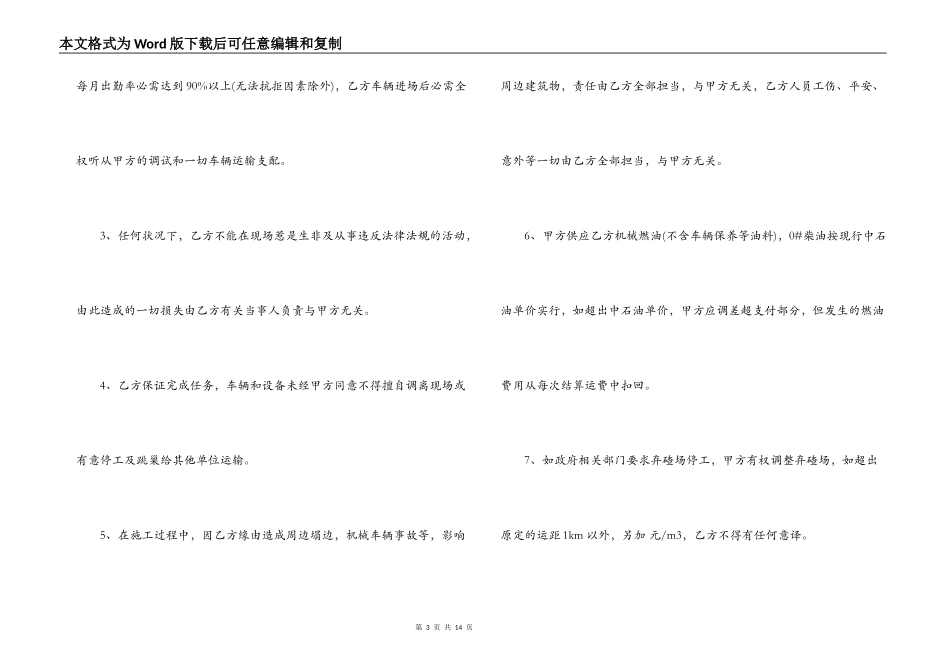 本文格式为Word版下载后可任意编辑和复制

每月出勤率必需达到90%以上(无法抗拒因素除外)，乙方车辆进场后必需全权听从甲方的调试和一切车辆运输支配。

3、任何状况下，乙方不能在现场惹是生非及从事违反法律法规的活动，由此造成的一切损失由乙方有关当事人负责与甲方无关。

4、乙方保证完成任务，车辆和设备未经甲方同意不得擅自调离现场或有意停工及跳巢给其他单位运输。

5、在施工过程中，因乙方缘由造成周边塌边，机械车辆事故等，影响周边建筑物，责任由乙方全部担当，与甲方无关，乙方人员工伤、平安、意外等一切由乙方全部担当，与甲方无关。

6、甲方供应乙方机械燃油(不含车辆保养等油料)，0#柴油按现行中石油单价实行，如超出中石油单价，甲方应调差超支付部分，但发生的燃油费用从每次结算运费中扣回。

7、如政府相关部门要求弃碴场停工，甲方有权调整弃碴场，如超出原定的运距1km以外，另加 元/m3，乙方不得有任何意译。

第 3 页 共 14 页